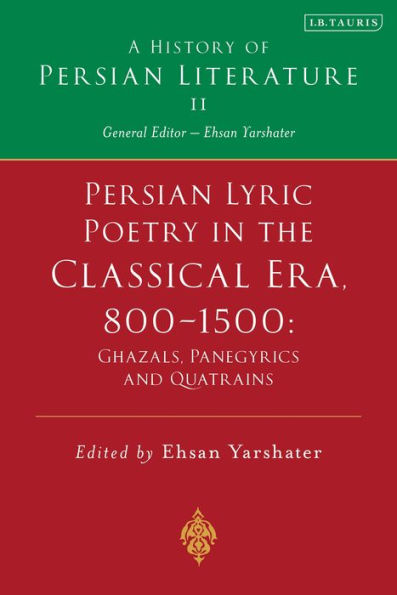 I.B.TAURIS

A HISTORY OF
PERSIAN LITERATURE
II
General Editor – Ehsan Yarshater

PERSIAN LYRIC POETRY IN THE CLASSICAL ERA, 800–1500:
GHAZALS, PANEGYRICS AND QUATRAINS

Edited by Ehsan Yarshater